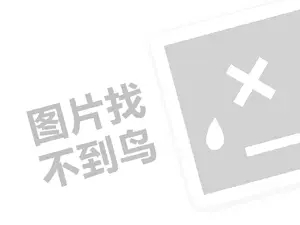 图片找
不到鸟